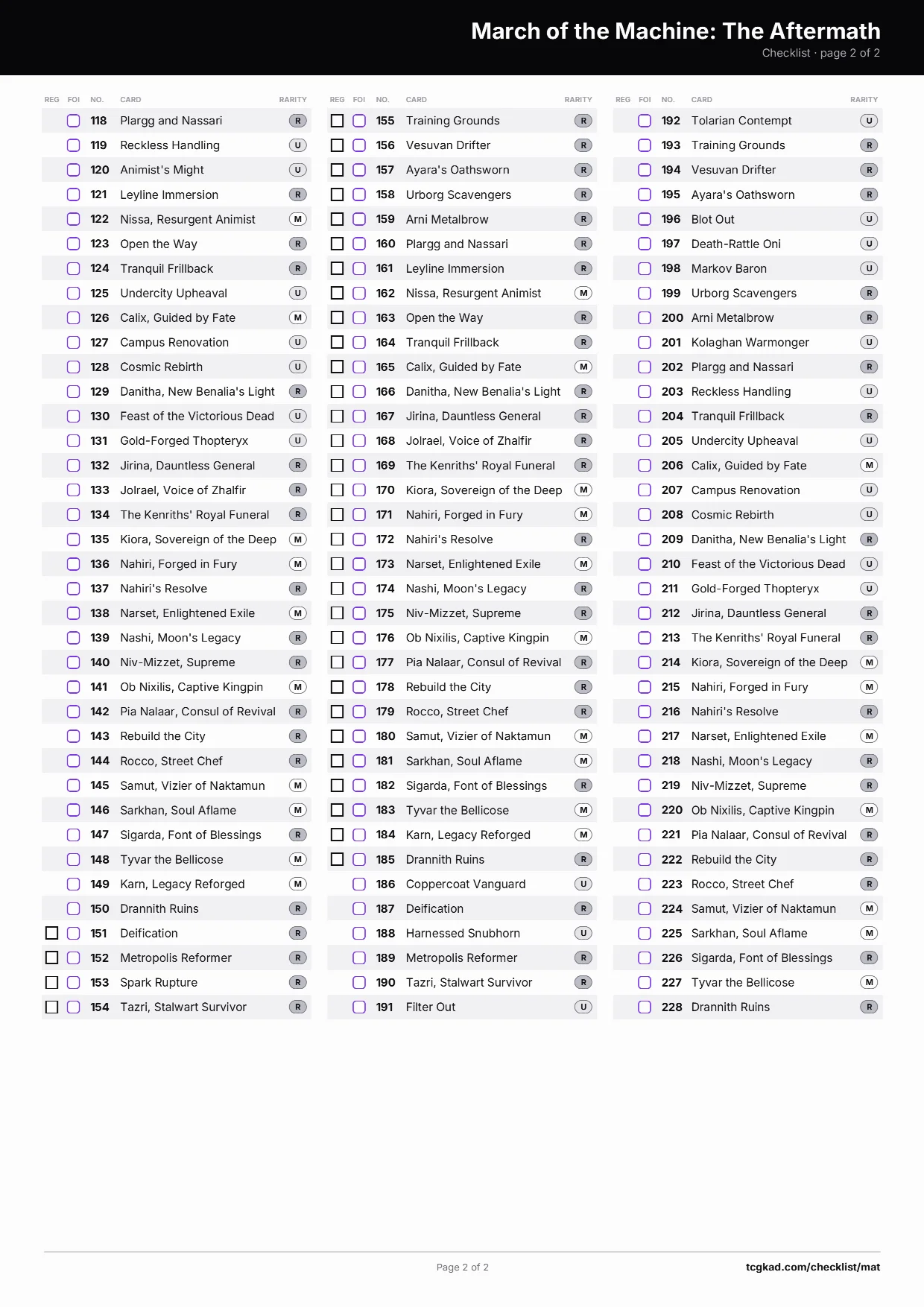 March of the Machine: The Aftermath
Checklist · page 2 of 2

| REG | FOI | NO. | CARD | RARITY |
|---|---|---|---|---|
|  | ☐ | 118 | Plargg and Nassari | R |
|  | ☐ | 119 | Reckless Handling | U |
|  | ☐ | 120 | Animist's Might | U |
|  | ☐ | 121 | Leyline Immersion | R |
|  | ☐ | 122 | Nissa, Resurgent Animist | M |
|  | ☐ | 123 | Open the Way | R |
|  | ☐ | 124 | Tranquil Frillback | R |
|  | ☐ | 125 | Undercity Upheaval | U |
|  | ☐ | 126 | Calix, Guided by Fate | M |
|  | ☐ | 127 | Campus Renovation | U |
|  | ☐ | 128 | Cosmic Rebirth | U |
|  | ☐ | 129 | Danitha, New Benalia's Light | R |
|  | ☐ | 130 | Feast of the Victorious Dead | U |
|  | ☐ | 131 | Gold-Forged Thopteryx | U |
|  | ☐ | 132 | Jirina, Dauntless General | R |
|  | ☐ | 133 | Jolrael, Voice of Zhalfir | R |
|  | ☐ | 134 | The Kenriths' Royal Funeral | R |
|  | ☐ | 135 | Kiora, Sovereign of the Deep | M |
|  | ☐ | 136 | Nahiri, Forged in Fury | M |
|  | ☐ | 137 | Nahiri's Resolve | R |
|  | ☐ | 138 | Narset, Enlightened Exile | M |
|  | ☐ | 139 | Nashi, Moon's Legacy | R |
|  | ☐ | 140 | Niv-Mizzet, Supreme | R |
|  | ☐ | 141 | Ob Nixilis, Captive Kingpin | M |
|  | ☐ | 142 | Pia Nalaar, Consul of Revival | R |
|  | ☐ | 143 | Rebuild the City | R |
|  | ☐ | 144 | Rocco, Street Chef | R |
|  | ☐ | 145 | Samut, Vizier of Naktamun | M |
|  | ☐ | 146 | Sarkhan, Soul Aflame | M |
|  | ☐ | 147 | Sigarda, Font of Blessings | R |
|  | ☐ | 148 | Tyvar the Bellicose | M |
|  | ☐ | 149 | Karn, Legacy Reforged | M |
|  | ☐ | 150 | Drannith Ruins | R |
| ☐ | ☐ | 151 | Deification | R |
| ☐ | ☐ | 152 | Metropolis Reformer | R |
| ☐ | ☐ | 153 | Spark Rupture | R |
| ☐ | ☐ | 154 | Tazri, Stalwart Survivor | R |

| REG | FOI | NO. | CARD | RARITY |
|---|---|---|---|---|
| ☐ | ☐ | 155 | Training Grounds | R |
| ☐ | ☐ | 156 | Vesuvan Drifter | R |
| ☐ | ☐ | 157 | Ayara's Oathsworn | R |
| ☐ | ☐ | 158 | Urborg Scavengers | R |
| ☐ | ☐ | 159 | Arni Metalbrow | R |
| ☐ | ☐ | 160 | Plargg and Nassari | R |
| ☐ | ☐ | 161 | Leyline Immersion | R |
| ☐ | ☐ | 162 | Nissa, Resurgent Animist | M |
| ☐ | ☐ | 163 | Open the Way | R |
| ☐ | ☐ | 164 | Tranquil Frillback | R |
| ☐ | ☐ | 165 | Calix, Guided by Fate | M |
| ☐ | ☐ | 166 | Danitha, New Benalia's Light | R |
| ☐ | ☐ | 167 | Jirina, Dauntless General | R |
| ☐ | ☐ | 168 | Jolrael, Voice of Zhalfir | R |
| ☐ | ☐ | 169 | The Kenriths' Royal Funeral | R |
| ☐ | ☐ | 170 | Kiora, Sovereign of the Deep | M |
| ☐ | ☐ | 171 | Nahiri, Forged in Fury | M |
| ☐ | ☐ | 172 | Nahiri's Resolve | R |
| ☐ | ☐ | 173 | Narset, Enlightened Exile | M |
| ☐ | ☐ | 174 | Nashi, Moon's Legacy | R |
| ☐ | ☐ | 175 | Niv-Mizzet, Supreme | R |
| ☐ | ☐ | 176 | Ob Nixilis, Captive Kingpin | M |
| ☐ | ☐ | 177 | Pia Nalaar, Consul of Revival | R |
| ☐ | ☐ | 178 | Rebuild the City | R |
| ☐ | ☐ | 179 | Rocco, Street Chef | R |
| ☐ | ☐ | 180 | Samut, Vizier of Naktamun | M |
| ☐ | ☐ | 181 | Sarkhan, Soul Aflame | M |
| ☐ | ☐ | 182 | Sigarda, Font of Blessings | R |
| ☐ | ☐ | 183 | Tyvar the Bellicose | M |
| ☐ | ☐ | 184 | Karn, Legacy Reforged | M |
| ☐ | ☐ | 185 | Drannith Ruins | R |
|  | ☐ | 186 | Coppercoat Vanguard | U |
|  | ☐ | 187 | Deification | R |
|  | ☐ | 188 | Harnessed Snubhorn | U |
|  | ☐ | 189 | Metropolis Reformer | R |
|  | ☐ | 190 | Tazri, Stalwart Survivor | R |
|  | ☐ | 191 | Filter Out | U |

| REG | FOI | NO. | CARD | RARITY |
|---|---|---|---|---|
|  | ☐ | 192 | Tolarian Contempt | U |
|  | ☐ | 193 | Training Grounds | R |
|  | ☐ | 194 | Vesuvan Drifter | R |
|  | ☐ | 195 | Ayara's Oathsworn | R |
|  | ☐ | 196 | Blot Out | U |
|  | ☐ | 197 | Death-Rattle Oni | U |
|  | ☐ | 198 | Markov Baron | U |
|  | ☐ | 199 | Urborg Scavengers | R |
|  | ☐ | 200 | Arni Metalbrow | R |
|  | ☐ | 201 | Kolaghan Warmonger | U |
|  | ☐ | 202 | Plargg and Nassari | R |
|  | ☐ | 203 | Reckless Handling | U |
|  | ☐ | 204 | Tranquil Frillback | R |
|  | ☐ | 205 | Undercity Upheaval | U |
|  | ☐ | 206 | Calix, Guided by Fate | M |
|  | ☐ | 207 | Campus Renovation | U |
|  | ☐ | 208 | Cosmic Rebirth | U |
|  | ☐ | 209 | Danitha, New Benalia's Light | R |
|  | ☐ | 210 | Feast of the Victorious Dead | U |
|  | ☐ | 211 | Gold-Forged Thopteryx | U |
|  | ☐ | 212 | Jirina, Dauntless General | R |
|  | ☐ | 213 | The Kenriths' Royal Funeral | R |
|  | ☐ | 214 | Kiora, Sovereign of the Deep | M |
|  | ☐ | 215 | Nahiri, Forged in Fury | M |
|  | ☐ | 216 | Nahiri's Resolve | R |
|  | ☐ | 217 | Narset, Enlightened Exile | M |
|  | ☐ | 218 | Nashi, Moon's Legacy | R |
|  | ☐ | 219 | Niv-Mizzet, Supreme | R |
|  | ☐ | 220 | Ob Nixilis, Captive Kingpin | M |
|  | ☐ | 221 | Pia Nalaar, Consul of Revival | R |
|  | ☐ | 222 | Rebuild the City | R |
|  | ☐ | 223 | Rocco, Street Chef | R |
|  | ☐ | 224 | Samut, Vizier of Naktamun | M |
|  | ☐ | 225 | Sarkhan, Soul Aflame | M |
|  | ☐ | 226 | Sigarda, Font of Blessings | R |
|  | ☐ | 227 | Tyvar the Bellicose | M |
|  | ☐ | 228 | Drannith Ruins | R |

Page 2 of 2

tcgkad.com/checklist/mat